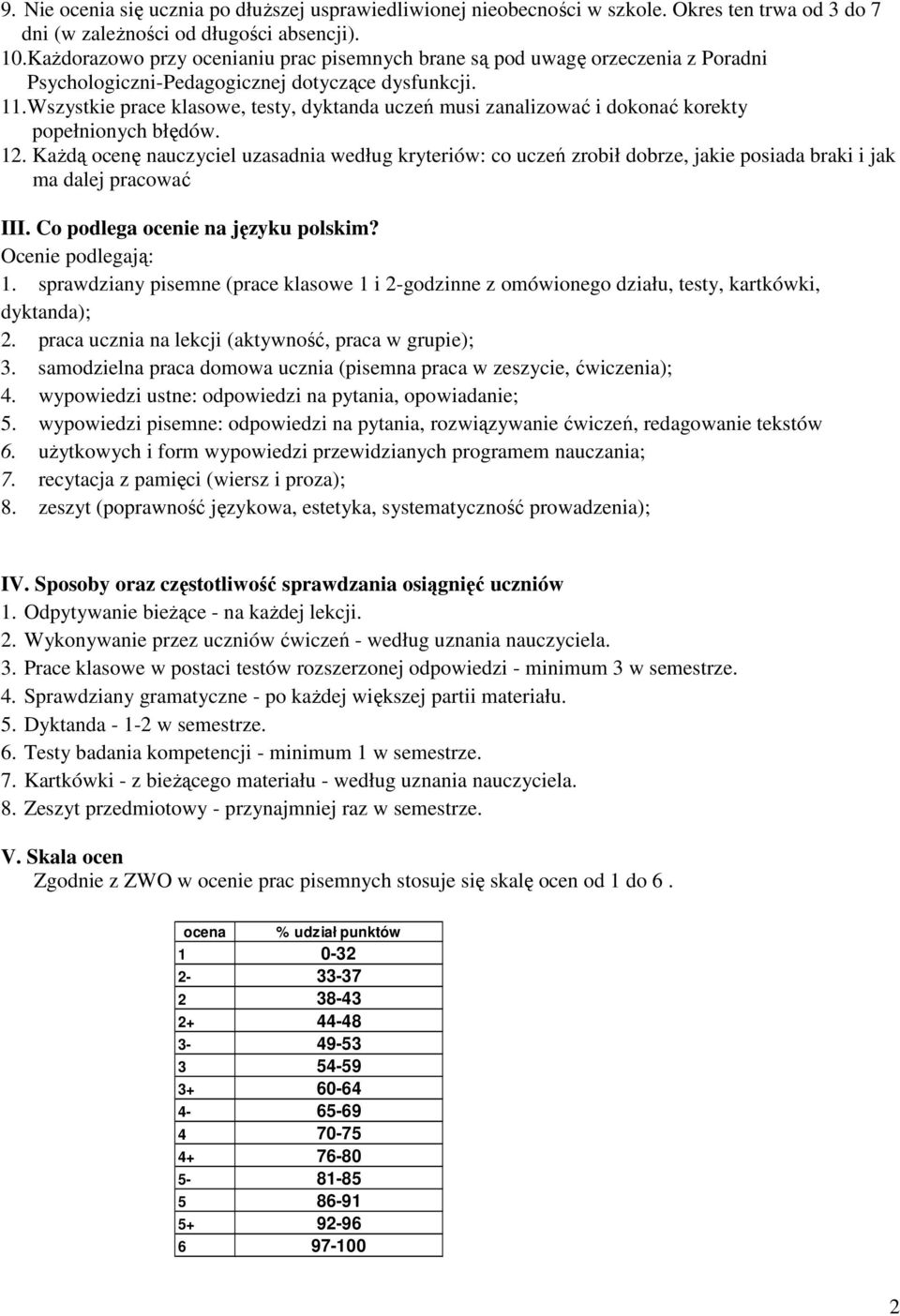 9. Nie ocenia się ucznia po dłuższej usprawiedliwionej nieobecności w szkole. Okres ten trwa od 3 do 7 dni (w zależności od długości absencji).
10.Każdorazowo przy ocenianiu prac pisemnych brane są pod uwagę orzeczenia z Poradni Psychologiczni-Pedagogicznej dotyczące dysfunkcji.
11.Wszystkie prace klasowe, testy, dyktanda uczeń musi zanalizować i dokonać korekty popełnionych błędów.
12. Każdą ocenę nauczyciel uzasadnia według kryteriów: co uczeń zrobił dobrze, jakie posiada braki i jak ma dalej pracować

III. Co podlega ocenie na języku polskim?
Ocenie podlegają:
1. sprawdziany pisemne (prace klasowe 1 i 2-godzinne z omówionego działu, testy, kartkówki, dyktanda);
2. praca ucznia na lekcji (aktywność, praca w grupie);
3. samodzielna praca domowa ucznia (pisemna praca w zeszycie, ćwiczenia);
4. wypowiedzi ustne: odpowiedzi na pytania, opowiadanie;
5. wypowiedzi pisemne: odpowiedzi na pytania, rozwiązywanie ćwiczeń, redagowanie tekstów
6. użytkowych i form wypowiedzi przewidzianych programem nauczania;
7. recytacja z pamięci (wiersz i proza);
8. zeszyt (poprawność językowa, estetyka, systematyczność prowadzenia);

IV. Sposoby oraz częstotliwość sprawdzania osiągnięć uczniów
1. Odpytywanie bieżące - na każdej lekcji.
2. Wykonywanie przez uczniów ćwiczeń - według uznania nauczyciela.
3. Prace klasowe w postaci testów rozszerzonej odpowiedzi - minimum 3 w semestrze.
4. Sprawdziany gramatyczne - po każdej większej partii materiału.
5. Dyktanda - 1-2 w semestrze.
6. Testy badania kompetencji - minimum 1 w semestrze.
7. Kartkówki - z bieżącego materiału - według uznania nauczyciela.
8. Zeszyt przedmiotowy - przynajmniej raz w semestrze.

V. Skala ocen
Zgodnie z ZWO w ocenie prac pisemnych stosuje się skalę ocen od 1 do 6 .

| ocena | % udział punktów |
|---|---|
| 1 | 0-32 |
| 2- | 33-37 |
| 2 | 38-43 |
| 2+ | 44-48 |
| 3- | 49-53 |
| 3 | 54-59 |
| 3+ | 60-64 |
| 4- | 65-69 |
| 4 | 70-75 |
| 4+ | 76-80 |
| 5- | 81-85 |
| 5 | 86-91 |
| 5+ | 92-96 |
| 6 | 97-100 |

2